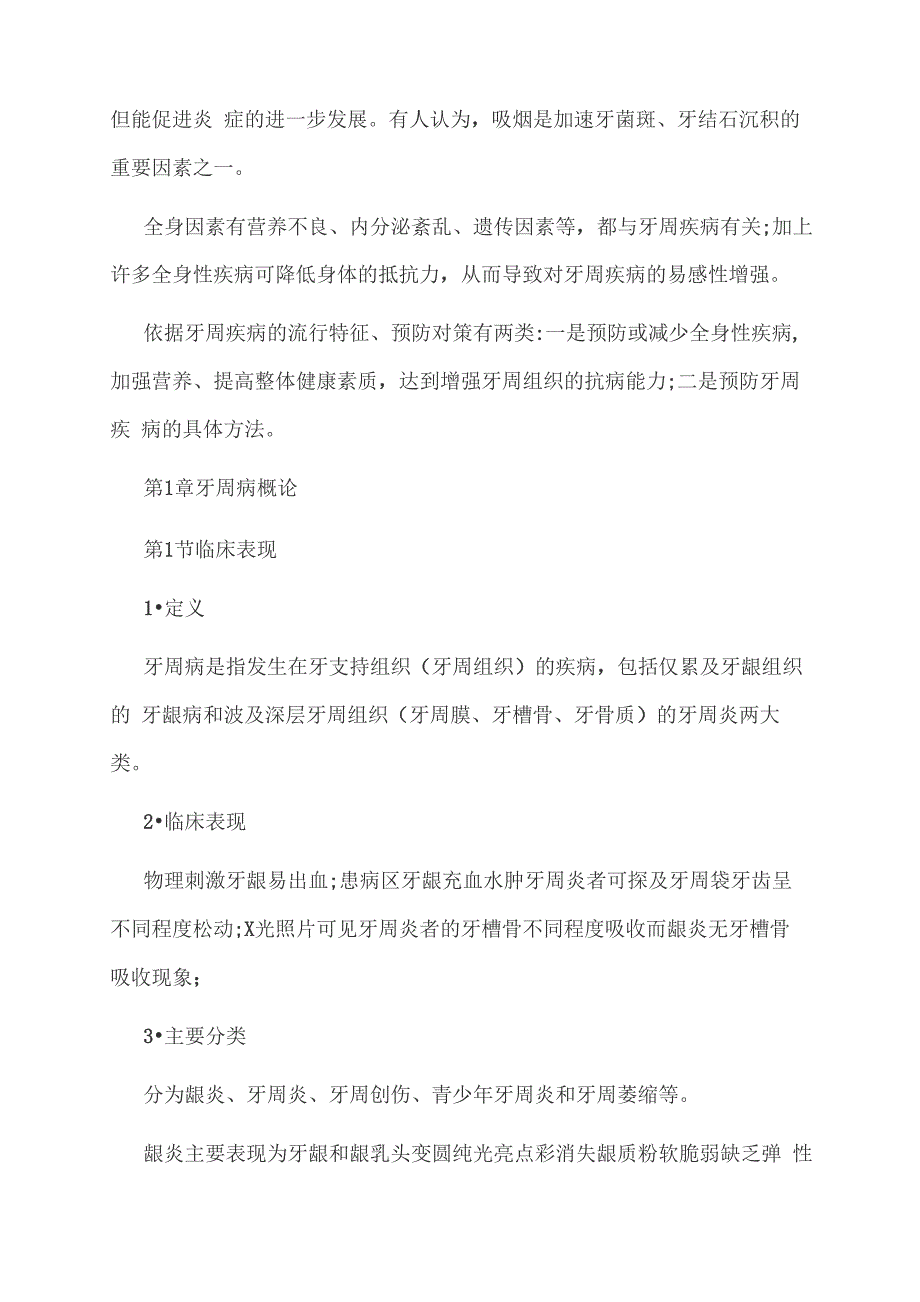 但能促进炎 症的进一步发展。有人认为，吸烟是加速牙菌斑、牙结石沉积的重要因素之一。

全身因素有营养不良、内分泌紊乱、遗传因素等，都与牙周疾病有关;加上许多全身性疾病可降低身体的抵抗力，从而导致对牙周疾病的易感性增强。

依据牙周疾病的流行特征、预防对策有两类:一是预防或减少全身性疾病,加强营养、提高整体健康素质，达到增强牙周组织的抗病能力;二是预防牙周疾 病的具体方法。

第1章牙周病概论

第1节临床表现

1•定义

牙周病是指发生在牙支持组织（牙周组织）的疾病，包括仅累及牙龈组织的 牙龈病和波及深层牙周组织（牙周膜、牙槽骨、牙骨质）的牙周炎两大类。

2•临床表现

物理刺激牙龈易出血;患病区牙龈充血水肿牙周炎者可探及牙周袋牙齿呈不同程度松动;X光照片可见牙周炎者的牙槽骨不同程度吸收而龈炎无牙槽骨吸收现象;

3•主要分类

分为龈炎、牙周炎、牙周创伤、青少年牙周炎和牙周萎缩等。

龈炎主要表现为牙龈和龈乳头变圆纯光亮点彩消失龈质粉软脆弱缺乏弹 性